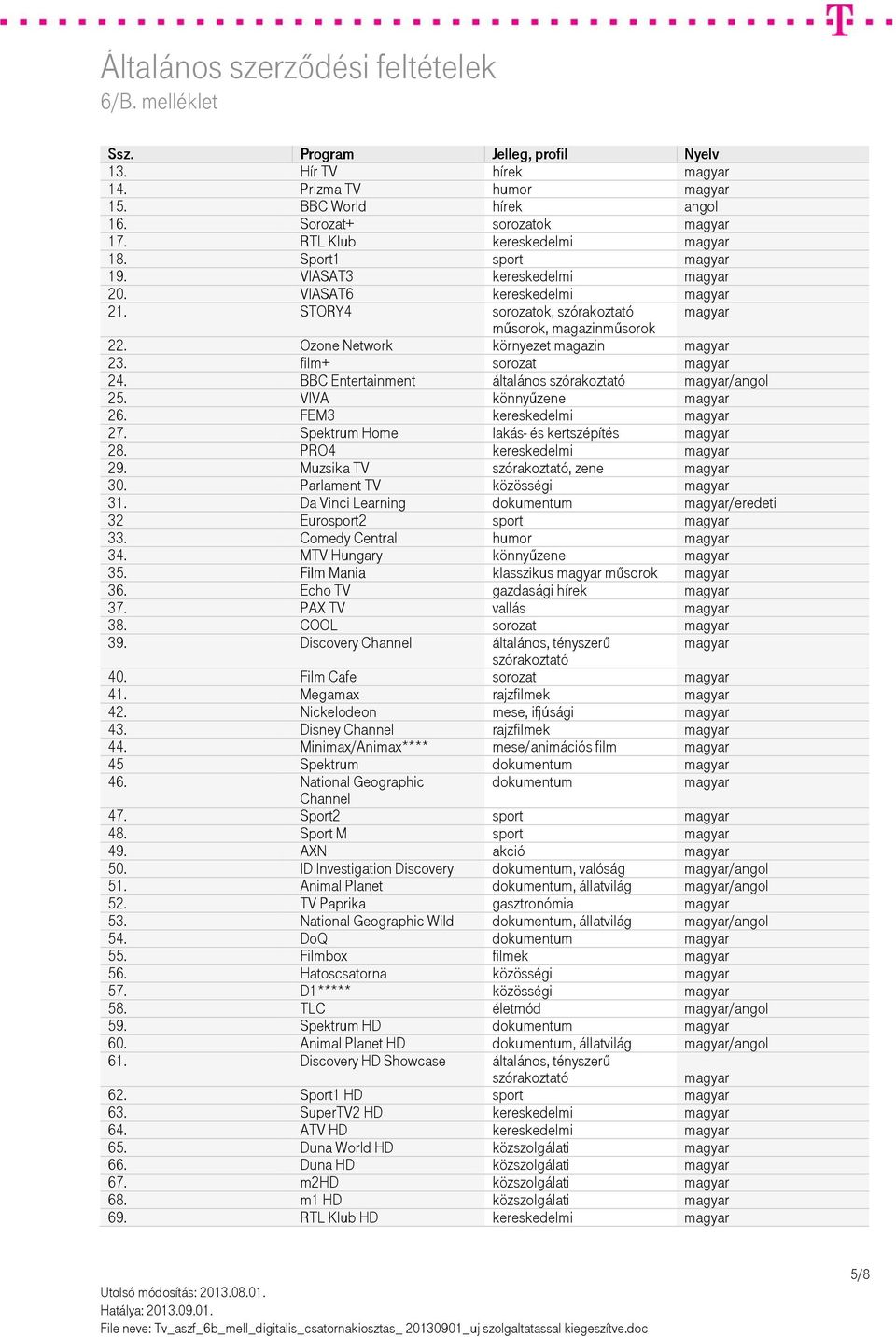 Általános szerződési feltételek
6/B. melléklet

| Ssz. | Program | Jelleg, profil | Nyelv |
|---|---|---|---|
| 13. | Hír TV | hírek | magyar |
| 14. | Prizma TV | humor | magyar |
| 15. | BBC World | hírek | angol |
| 16. | Sorozat+ | sorozatok | magyar |
| 17. | RTL Klub | kereskedelmi | magyar |
| 18. | Sport1 | sport | magyar |
| 19. | VIASAT3 | kereskedelmi | magyar |
| 20. | VIASAT6 | kereskedelmi | magyar |
| 21. | STORY4 | sorozatok, szórakoztató műsorok, magazinműsorok | magyar |
| 22. | Ozone Network | környezet magazin | magyar |
| 23. | film+ | sorozat | magyar |
| 24. | BBC Entertainment | általános szórakoztató | magyar/angol |
| 25. | VIVA | könnyűzene | magyar |
| 26. | FEM3 | kereskedelmi | magyar |
| 27. | Spektrum Home | lakás- és kertszépítés | magyar |
| 28. | PRO4 | kereskedelmi | magyar |
| 29. | Muzsika TV | szórakoztató, zene | magyar |
| 30. | Parlament TV | közösségi | magyar |
| 31. | Da Vinci Learning | dokumentum | magyar/eredeti |
| 32 | Eurosport2 | sport | magyar |
| 33. | Comedy Central | humor | magyar |
| 34. | MTV Hungary | könnyűzene | magyar |
| 35. | Film Mania | klasszikus magyar műsorok | magyar |
| 36. | Echo TV | gazdasági hírek | magyar |
| 37. | PAX TV | vallás | magyar |
| 38. | COOL | sorozat | magyar |
| 39. | Discovery Channel | általános, tényszerű szórakoztató | magyar |
| 40. | Film Cafe | sorozat | magyar |
| 41. | Megamax | rajzfilmek | magyar |
| 42. | Nickelodeon | mese, ifjúsági | magyar |
| 43. | Disney Channel | rajzfilmek | magyar |
| 44. | Minimax/Animax**** | mese/animációs film | magyar |
| 45 | Spektrum | dokumentum | magyar |
| 46. | National Geographic Channel | dokumentum | magyar |
| 47. | Sport2 | sport | magyar |
| 48. | Sport M | sport | magyar |
| 49. | AXN | akció | magyar |
| 50. | ID Investigation Discovery | dokumentum, valóság | magyar/angol |
| 51. | Animal Planet | dokumentum, állatvilág | magyar/angol |
| 52. | TV Paprika | gasztronómia | magyar |
| 53. | National Geographic Wild | dokumentum, állatvilág | magyar/angol |
| 54. | DoQ | dokumentum | magyar |
| 55. | Filmbox | filmek | magyar |
| 56. | Hatoscsatorna | közösségi | magyar |
| 57. | D1***** | közösségi | magyar |
| 58. | TLC | életmód | magyar/angol |
| 59. | Spektrum HD | dokumentum | magyar |
| 60. | Animal Planet HD | dokumentum, állatvilág | magyar/angol |
| 61. | Discovery HD Showcase | általános, tényszerű szórakoztató | magyar |
| 62. | Sport1 HD | sport | magyar |
| 63. | SuperTV2 HD | kereskedelmi | magyar |
| 64. | ATV HD | kereskedelmi | magyar |
| 65. | Duna World HD | közszolgálati | magyar |
| 66. | Duna HD | közszolgálati | magyar |
| 67. | m2HD | közszolgálati | magyar |
| 68. | m1 HD | közszolgálati | magyar |
| 69. | RTL Klub HD | kereskedelmi | magyar |

5/8

Utolsó módosítás: 2013.08.01.
Hatálya: 2013.09.01.
File neve: Tv_aszf_6b_mell_digitalis_csatornakiosztas_ 20130901_uj szolgaltatassal kiegeszítve.doc